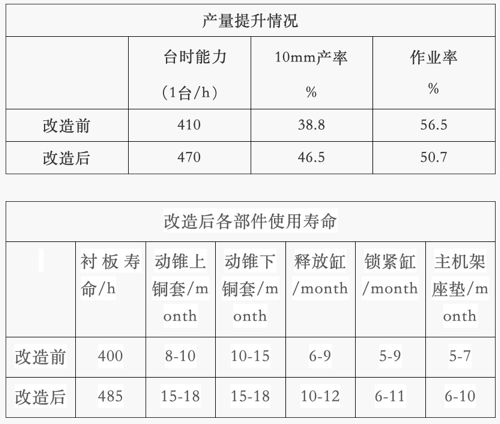 | 产量提升情况 | | | |
|---|---|---|---|
| | 台时能力（1台/h） | 10mm产率% | 作业率% |
| 改造前 | 410 | 38.8 | 56.5 |
| 改造后 | 470 | 46.5 | 50.7 |

| 改造后各部件使用寿命 | | | | | | |
|---|---|---|---|---|---|---|
| | 衬板寿命/h | 动锥上铜套/month | 动锥下铜套/month | 释放缸/month | 锁紧缸/month | 主机架座垫/month |
| 改造前 | 400 | 8-10 | 10-15 | 6-9 | 5-9 | 5-7 |
| 改造后 | 485 | 15-18 | 15-18 | 10-12 | 6-11 | 6-10 |